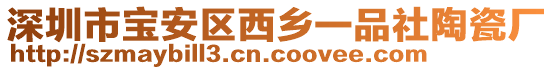 深圳市宝安区西乡一品社陶瓷厂
http://szmaybill3.cn.coovee.com